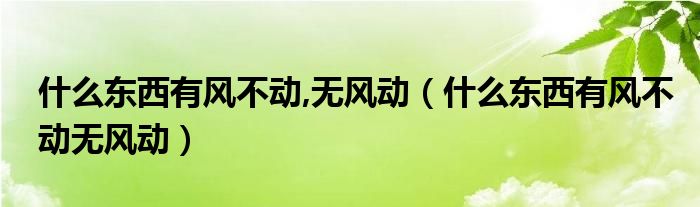 什么东西有风不动,无风动（什么东西有风不动无风动）